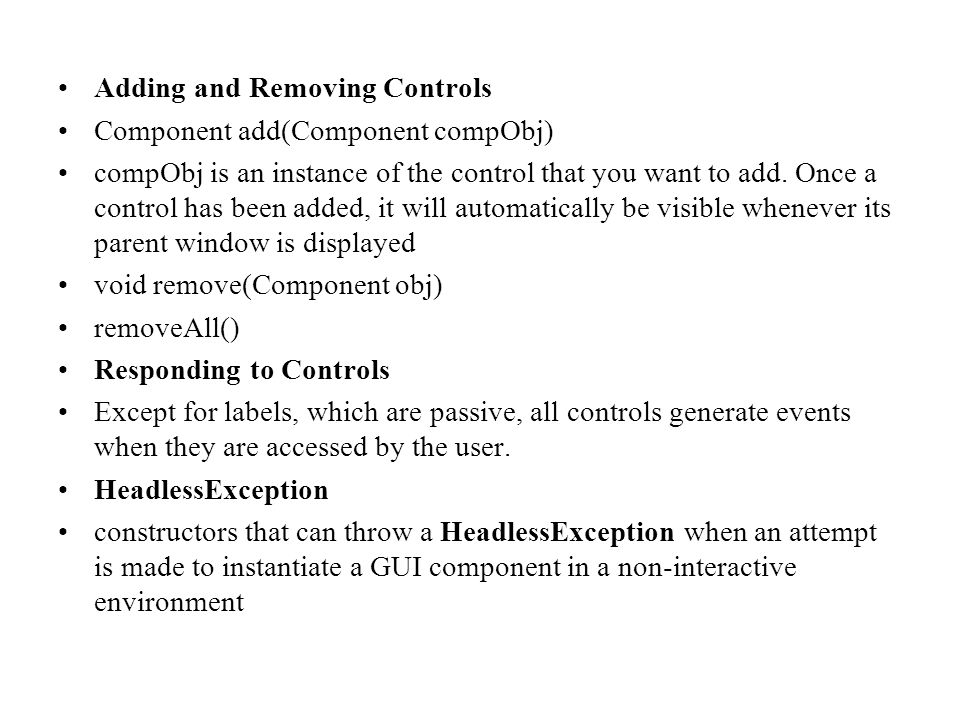 • Adding and Removing Controls
• Component add(Component compObj)
• compObj is an instance of the control that you want to add. Once a control has been added, it will automatically be visible whenever its parent window is displayed
• void remove(Component obj)
• removeAll()
• Responding to Controls
• Except for labels, which are passive, all controls generate events when they are accessed by the user.
• HeadlessException
• constructors that can throw a HeadlessException when an attempt is made to instantiate a GUI component in a non-interactive environment